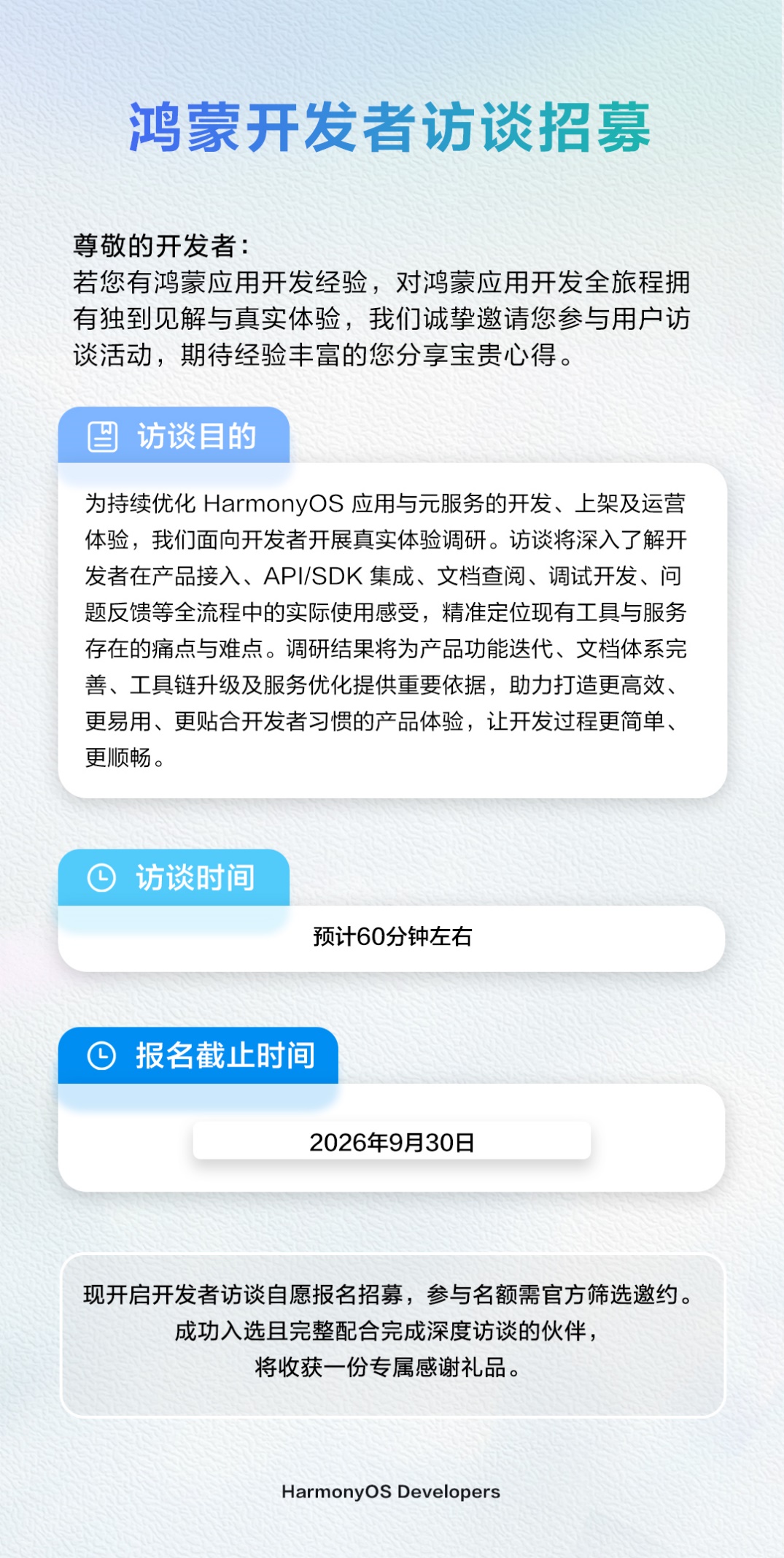 鸿蒙开发者访谈招募

尊敬的开发者：
若您有鸿蒙应用开发经验，对鸿蒙应用开发全旅程拥有独到见解与真实体验，我们诚挚邀请您参与用户访谈活动，期待经验丰富的您分享宝贵心得。

访谈目的

为持续优化HarmonyOS应用与元服务的开发、上架及运营体验，我们面向开发者开展真实体验调研。访谈将深入了解开发者在产品接入、API/SDK集成、文档查阅、调试开发、问题反馈等全流程中的实际使用感受，精准定位现有工具与服务存在的痛点与难点。调研结果将为产品功能迭代、文档体系完善、工具链升级及服务优化提供重要依据，助力打造更高效、更易用、更贴合开发者习惯的产品体验，让开发过程更简单、更顺畅。

访谈时间

预计60分钟左右

报名截止时间

2026年9月30日

现开启开发者访谈自愿报名招募，参与名额需官方筛选邀约。
成功入选且完整配合完成深度访谈的伙伴，
将收获一份专属感谢礼品。

HarmonyOS Developers